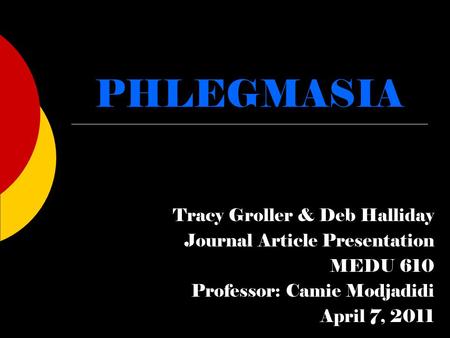 PHLEGMASIA

Tracy Groller & Deb Halliday
Journal Article Presentation
MEDU 610
Professor: Camie Modjadidi
April 7, 2011